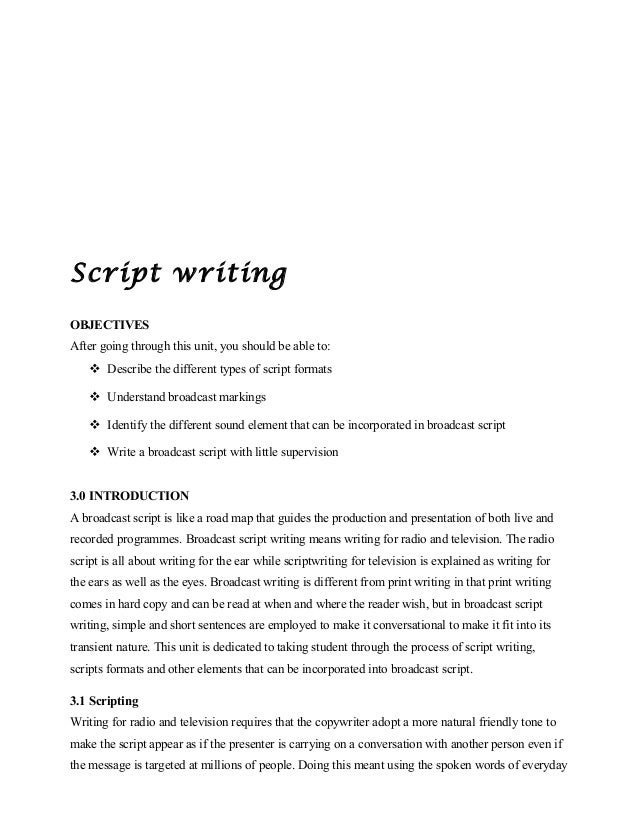 Script writing

OBJECTIVES

After going through this unit, you should be able to:

❖ Describe the different types of script formats

❖ Understand broadcast markings

❖ Identify the different sound element that can be incorporated in broadcast script

❖ Write a broadcast script with little supervision

3.0 INTRODUCTION

A broadcast script is like a road map that guides the production and presentation of both live and recorded programmes. Broadcast script writing means writing for radio and television. The radio script is all about writing for the ear while scriptwriting for television is explained as writing for the ears as well as the eyes. Broadcast writing is different from print writing in that print writing comes in hard copy and can be read at when and where the reader wish, but in broadcast script writing, simple and short sentences are employed to make it conversational to make it fit into its transient nature. This unit is dedicated to taking student through the process of script writing, scripts formats and other elements that can be incorporated into broadcast script.

3.1 Scripting

Writing for radio and television requires that the copywriter adopt a more natural friendly tone to make the script appear as if the presenter is carrying on a conversation with another person even if the message is targeted at millions of people. Doing this meant using the spoken words of everyday